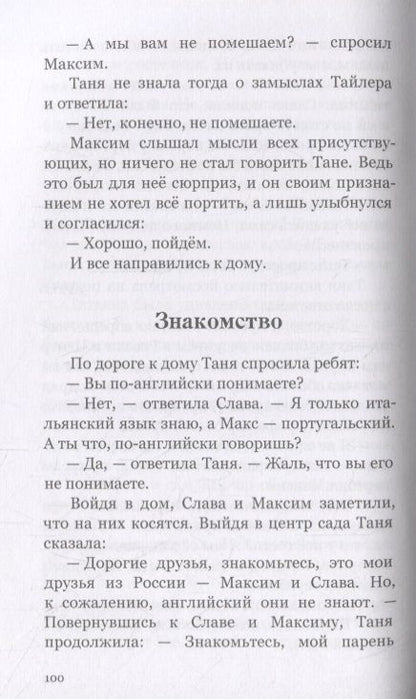 — А мы вам не помешаем? — спросил Максим.

Таня не знала тогда о замыслах Тайлера и ответила:

— Нет, конечно, не помешаете.

Максим слышал мысли всех присутствующих, но ничего не стал говорить Тане. Ведь это был для неё сюрприз, и он своим признанием не хотел всё портить, а лишь улыбнулся и согласился:

— Хорошо, пойдём.

И все направились к дому.

Знакомство

По дороге к дому Таня спросила ребят:

— Вы по-английски понимаете?

— Нет, — ответила Слава. — Я только итальянский язык знаю, а Макс — португальский. А ты что, по-английски говоришь?

— Да, — ответила Таня. — Жаль, что вы его не понимаете.

Войдя в дом, Слава и Максим заметили, что на них косятся. Выйдя в центр сада Таня сказала:

— Дорогие друзья, знакомьтесь, это мои друзья из России — Максим и Слава. Но, к сожалению, английский они не знают. — Повернувшись к Славе и Максиму, Таня продолжила: — Знакомьтесь, мой парень

100